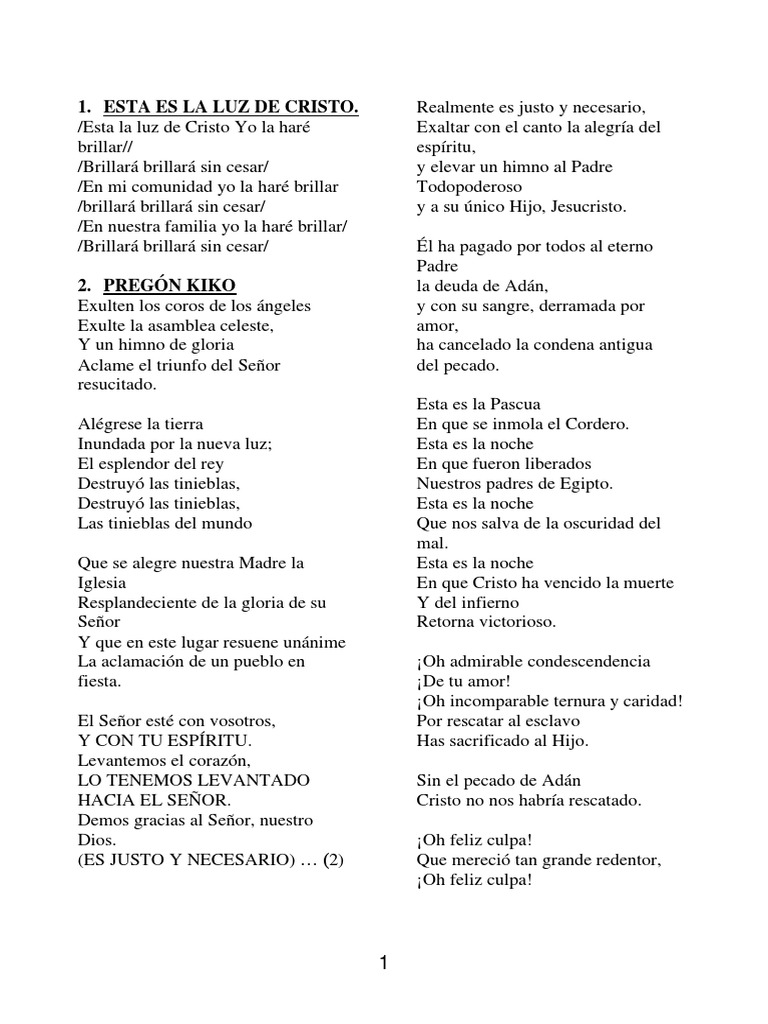 1. ESTA ES LA LUZ DE CRISTO.
/Esta la luz de Cristo Yo la haré brillar//
/Brillará brillará sin cesar/
/En mi comunidad yo la haré brillar
/brillará brillará sin cesar/
/En nuestra familia yo la haré brillar/
/Brillará brillará sin cesar/

2. PREGÓN KIKO
Exulten los coros de los ángeles
Exulte la asamblea celeste,
Y un himno de gloria
Aclame el triunfo del Señor resucitado.

Alégrese la tierra
Inundada por la nueva luz;
El esplendor del rey
Destruyó las tinieblas,
Destruyó las tinieblas,
Las tinieblas del mundo

Que se alegre nuestra Madre la Iglesia
Resplandeciente de la gloria de su Señor
Y que en este lugar resuene unánime
La aclamación de un pueblo en fiesta.

El Señor esté con vosotros,
Y CON TU ESPÍRITU.
Levantemos el corazón,
LO TENEMOS LEVANTADO HACIA EL SEÑOR.
Demos gracias al Señor, nuestro Dios.
(ES JUSTO Y NECESARIO) … (2)

Realmente es justo y necesario,
Exaltar con el canto la alegría del espíritu,
y elevar un himno al Padre Todopoderoso
y a su único Hijo, Jesucristo.

Él ha pagado por todos al eterno Padre
la deuda de Adán,
y con su sangre, derramada por amor,
ha cancelado la condena antigua del pecado.

Esta es la Pascua
En que se inmola el Cordero.
Esta es la noche
En que fueron liberados
Nuestros padres de Egipto.
Esta es la noche
Que nos salva de la oscuridad del mal.
Esta es la noche
En que Cristo ha vencido la muerte
Y del infierno
Retorna victorioso.

¡Oh admirable condescendencia
¡De tu amor!
¡Oh incomparable ternura y caridad!
Por rescatar al esclavo
Has sacrificado al Hijo.

Sin el pecado de Adán
Cristo no nos habría rescatado.

¡Oh feliz culpa!
Que mereció tan grande redentor,
¡Oh feliz culpa!

1